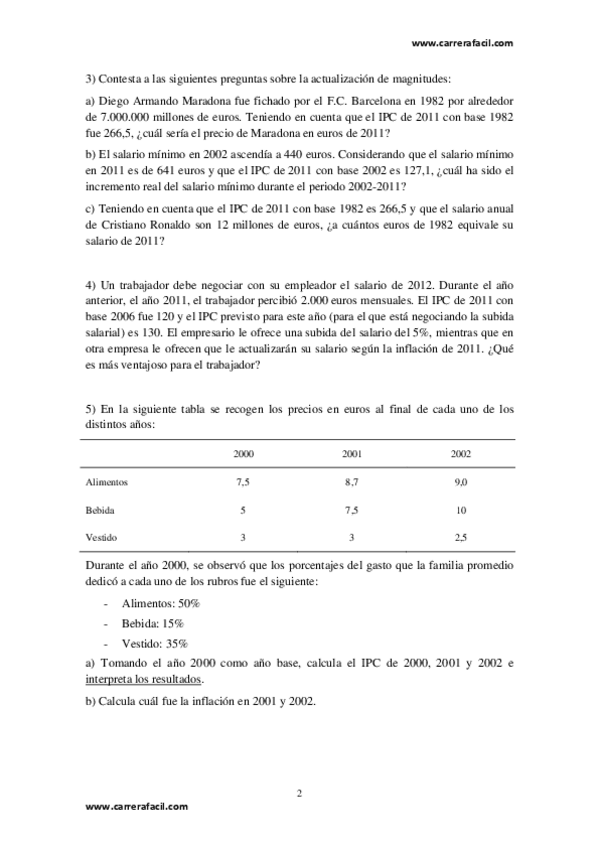 www.carrerafacil.com

3) Contesta a las siguientes preguntas sobre la actualización de magnitudes:

a) Diego Armando Maradona fue fichado por el F.C. Barcelona en 1982 por alrededor de 7.000.000 millones de euros. Teniendo en cuenta que el IPC de 2011 con base 1982 fue 266,5, ¿cuál sería el precio de Maradona en euros de 2011?

b) El salario mínimo en 2002 ascendía a 440 euros. Considerando que el salario mínimo en 2011 es de 641 euros y que el IPC de 2011 con base 2002 es 127,1, ¿cuál ha sido el incremento real del salario mínimo durante el periodo 2002-2011?

c) Teniendo en cuenta que el IPC de 2011 con base 1982 es 266,5 y que el salario anual de Cristiano Ronaldo son 12 millones de euros, ¿a cuántos euros de 1982 equivale su salario de 2011?

4) Un trabajador debe negociar con su empleador el salario de 2012. Durante el año anterior, el año 2011, el trabajador percibió 2.000 euros mensuales. El IPC de 2011 con base 2006 fue 120 y el IPC previsto para este año (para el que está negociando la subida salarial) es 130. El empresario le ofrece una subida del salario del 5%, mientras que en otra empresa le ofrecen que le actualizarán su salario según la inflación de 2011. ¿Qué es más ventajoso para el trabajador?

5) En la siguiente tabla se recogen los precios en euros al final de cada uno de los distintos años:

| | 2000 | 2001 | 2002 |
|---|---|---|---|
| Alimentos | 7,5 | 8,7 | 9,0 |
| Bebida | 5 | 7,5 | 10 |
| Vestido | 3 | 3 | 2,5 |

Durante el año 2000, se observó que los porcentajes del gasto que la familia promedio dedicó a cada uno de los rubros fue el siguiente:

- Alimentos: 50%
- Bebida: 15%
- Vestido: 35%

a) Tomando el año 2000 como año base, calcula el IPC de 2000, 2001 y 2002 e interpreta los resultados.

b) Calcula cuál fue la inflación en 2001 y 2002.

2

www.carrerafacil.com